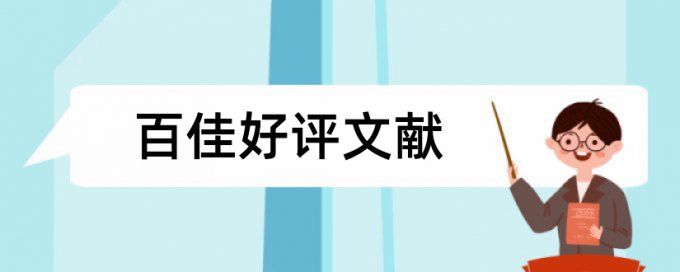 百佳好评文献